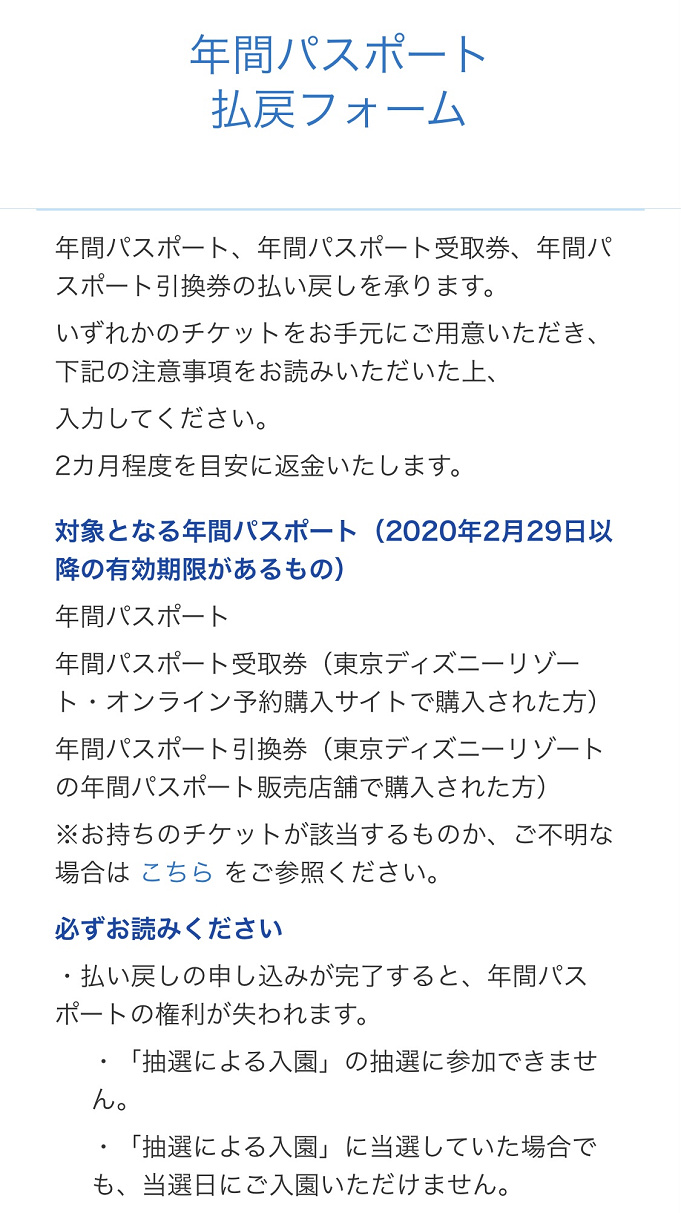 年間パスポート
払戻フォーム

年間パスポート、年間パスポート受取券、年間パスポート引換券の払い戻しを承ります。

いずれかのチケットをお手元にご用意いただき、下記の注意事項をお読みいただいた上、

入力してください。

2カ月程度を目安に返金いたします。

対象となる年間パスポート（2020年2月29日以降の有効期限があるもの）

年間パスポート

年間パスポート受取券（東京ディズニーリゾート・オンライン予約購入サイトで購入された方）

年間パスポート引換券（東京ディズニーリゾートの年間パスポート販売店舗で購入された方）

※お持ちのチケットが該当するものか、ご不明な場合は こちら をご参照ください。

必ずお読みください

・払い戻しの申し込みが完了すると、年間パスポートの権利が失われます。

・「抽選による入園」の抽選に参加できません。

・「抽選による入園」に当選していた場合でも、当選日にご入園いただけません。